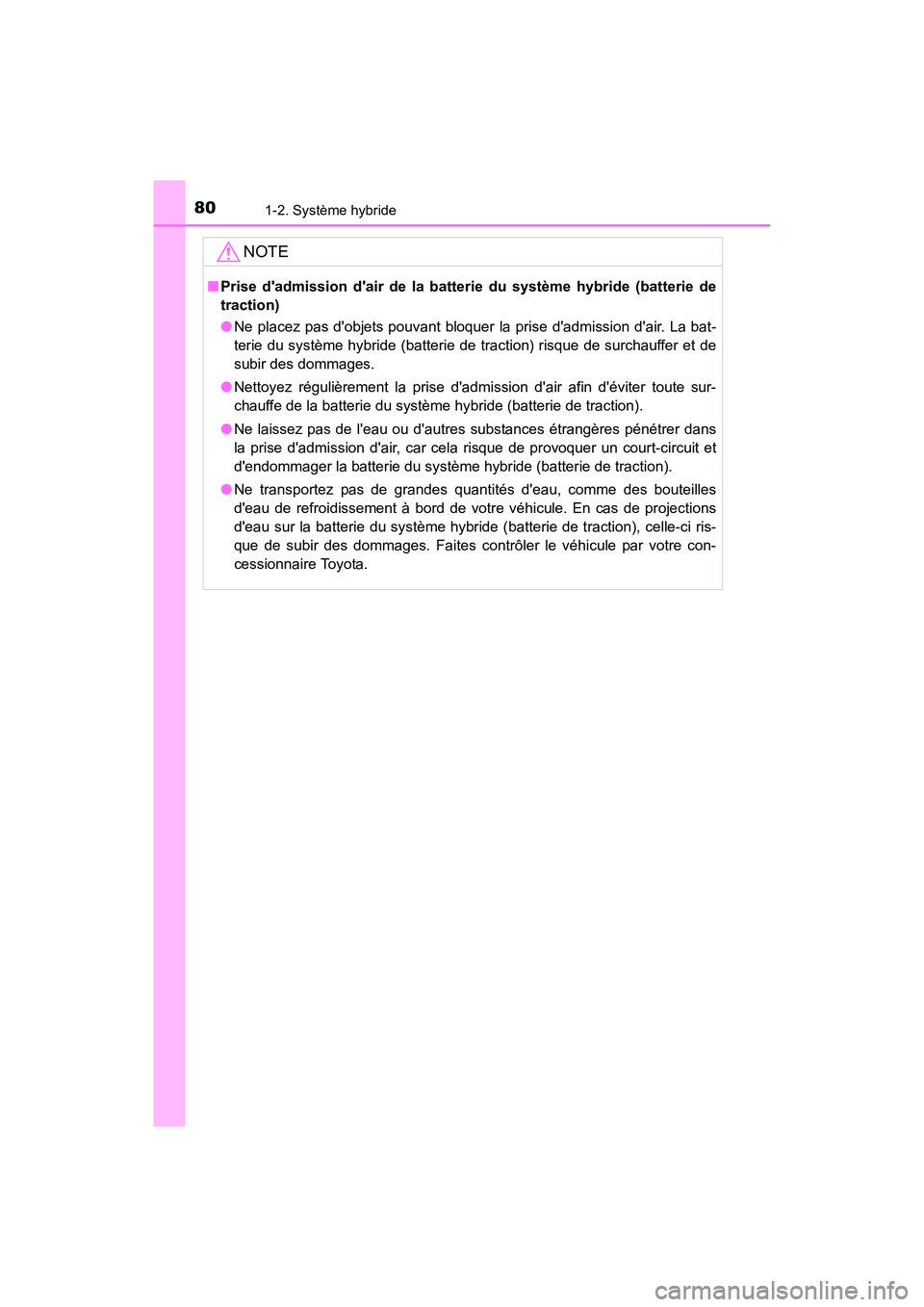 80 1-2. Système hybride

NOTE

■ Prise d'admission d'air de la batterie du système hybride (batterie de traction)

● Ne placez pas d'objets pouvant bloquer la prise d'admission d'air. La batterie du système hybride (batterie de traction) risque de surchauffer et de subir des dommages.

● Nettoyez régulièrement la prise d'admission d'air afin d'éviter toute surchauffe de la batterie du système hybride (batterie de traction).

● Ne laissez pas de l'eau ou d'autres substances étrangères pénétrer dans la prise d'admission d'air, car cela risque de provoquer un court-circuit et d'endommager la batterie du système hybride (batterie de traction).

● Ne transportez pas de grandes quantités d'eau, comme des bouteilles d'eau de refroidissement à bord de votre véhicule. En cas de projections d'eau sur la batterie du système hybride (batterie de traction), celle-ci risque de subir des dommages. Faites contrôler le véhicule par votre concessionnaire Toyota.

carmanualsonline.info